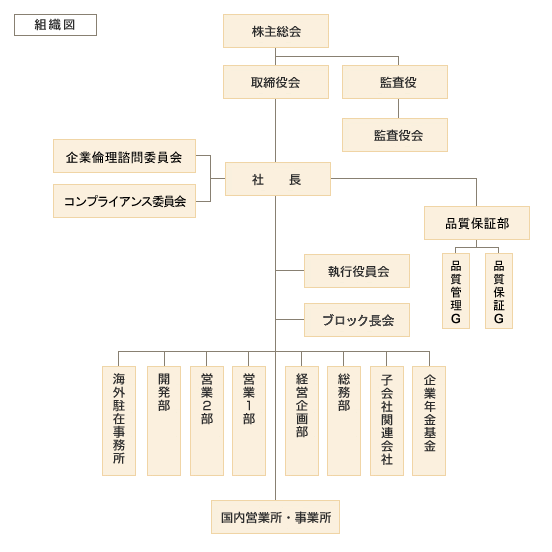 組織図

株主総会

取締役会

監査役

監査役会

企業倫理諮問委員会

コンプライアンス委員会

社　長

品質保証部

品質管理G

品質保証G

執行役員会

ブロック長会

海外駐在事務所

開発部

営業2部

営業1部

経営企画部

総務部

子会社関連会社

企業年金基金

国内営業所・事業所